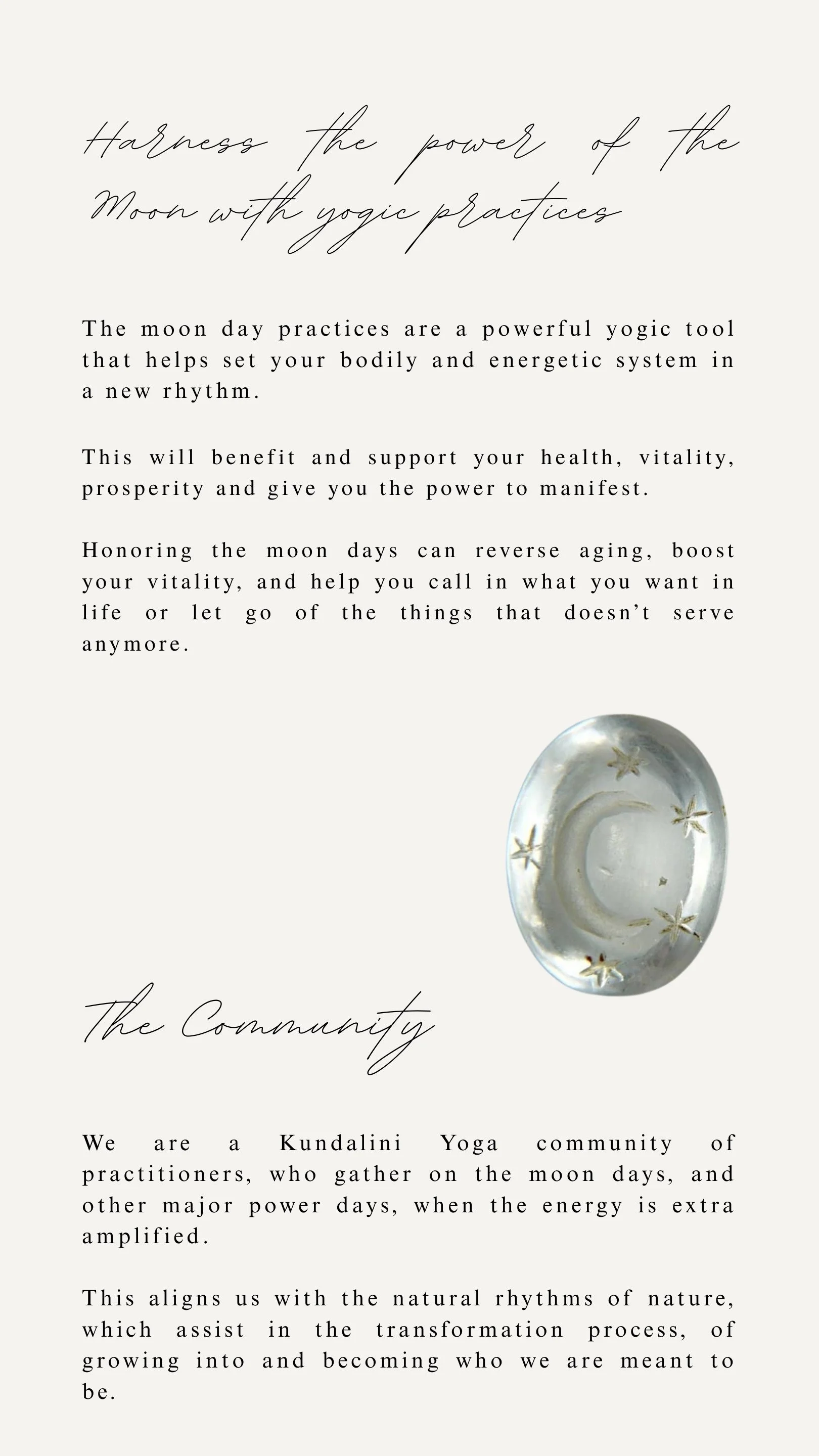 Harness the power of the Moon with yogic practices

The moon day practices are a powerful yogic tool that helps set your bodily and energetic system in a new rhythm.

This will benefit and support your health, vitality, prosperity and give you the power to manifest.

Honoring the moon days can reverse aging, boost your vitality, and help you call in what you want in life or let go of the things that doesn't serve anymore.

The Community

We are a Kundalini Yoga community of practitioners, who gather on the moon days, and other major power days, when the energy is extra amplified.

This aligns us with the natural rhythms of nature, which assist in the transformation process, of growing into and becoming who we are meant to be.